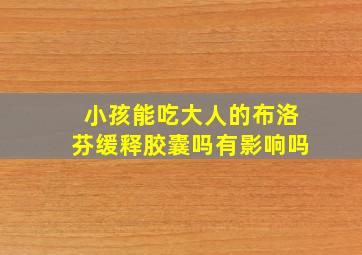 小孩能吃大人的布洛芬缓释胶囊吗有影响吗